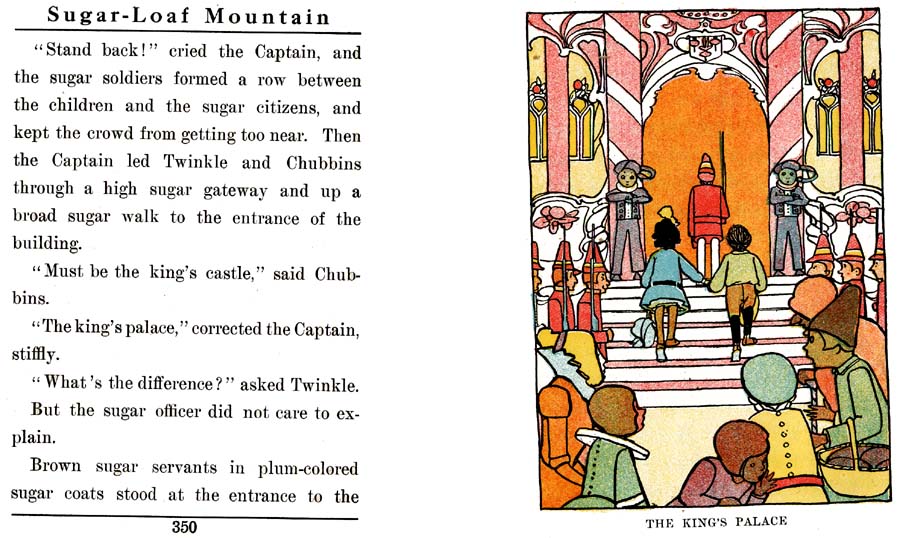 Sugar-Loaf Mountain

"Stand back!" cried the Captain, and the sugar soldiers formed a row between the children and the sugar citizens, and kept the crowd from getting too near. Then the Captain led Twinkle and Chubbins through a high sugar gateway and up a broad sugar walk to the entrance of the building.

"Must be the king's castle," said Chubbins.

"The king's palace," corrected the Captain, stiffly.

"What's the difference?" asked Twinkle.

But the sugar officer did not care to explain.

Brown sugar servants in plum-colored sugar coats stood at the entrance to the

350

THE KING'S PALACE